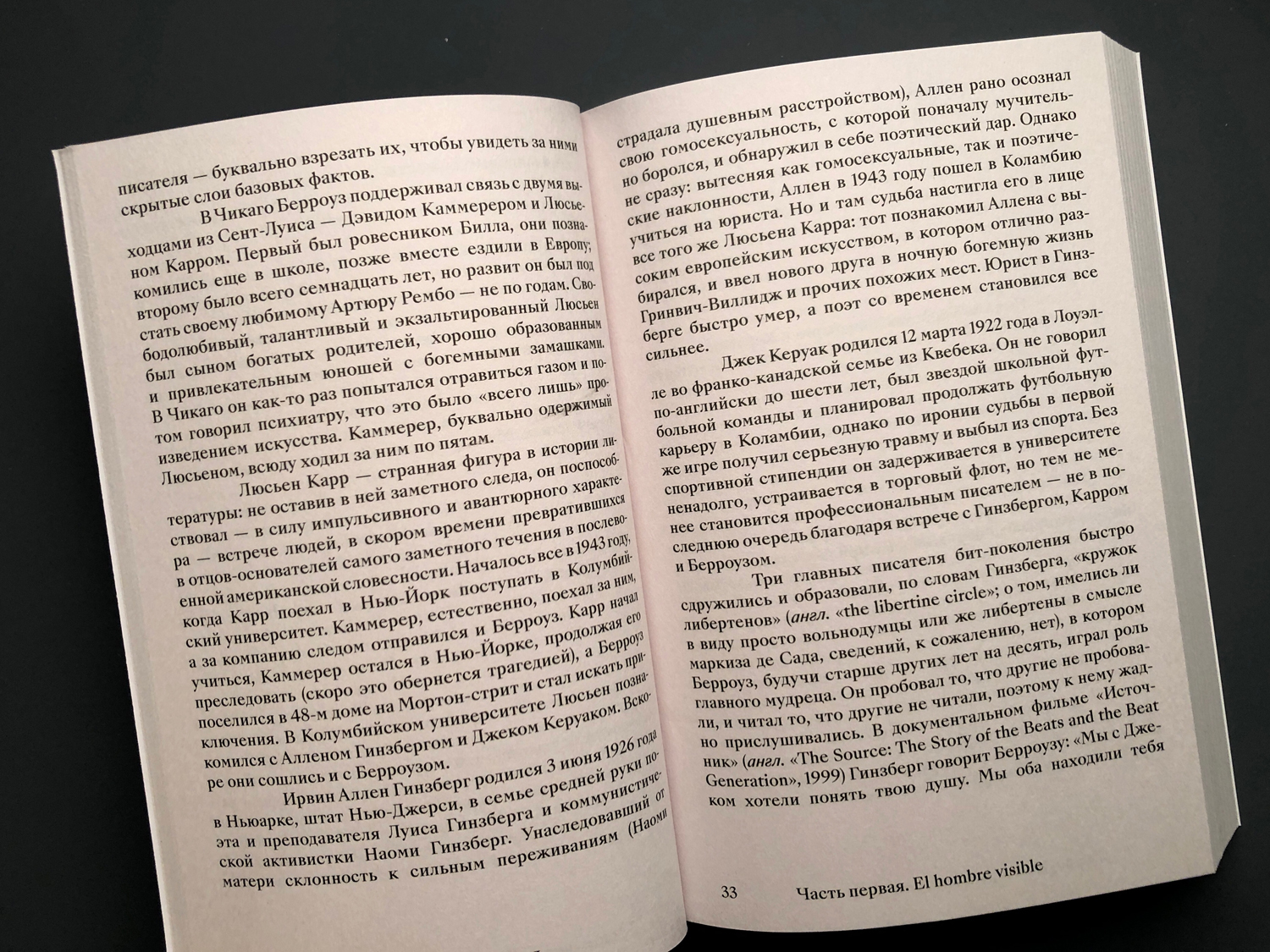 писателя — буквально взрезать их, чтобы увидеть за ними скрытые слои базовых фактов.

В Чикаго Берроуз поддерживал связь с двумя выходцами из Сент-Луиса — Дэвидом Каммерером и Люсьеном Карром. Первый был ровесником Билла, они познакомились еще в школе, позже вместе ездили в Европу; второму было всего семнадцать лет, но развит он был под стать своему любимому Артюру Рембо — не по годам. Свободолюбивый, талантливый и экзальтированный Люсьен был сыном богатых родителей, хорошо образованным и привлекательным юношей с богемными замашками. В Чикаго он как-то раз попытался отравиться газом и потом говорил психиатру, что это было «всего лишь» произведением искусства. Каммерер, буквально одержимый Люсьеном, всюду ходил за ним по пятам.

Люсьен Карр — странная фигура в истории литературы: не оставив в ней заметного следа, он поспособствовал — в силу импульсивного и авантюрного характера — встрече людей, в скором времени превратившихся в отцов-основателей самого заметного течения в послевоенной американской словесности. Началось все в 1943 году, когда Карр поехал в Нью-Йорк поступать в Колумбийский университет. Каммерер, естественно, поехал за ним, а за компанию следом отправился и Берроуз. Карр начал учиться, Каммерер остался в Нью-Йорке, продолжая его преследовать (скоро это обернется трагедией), а Берроуз поселился в 48-м доме на Мортон-стрит и стал искать приключения. В Колумбийском университете Люсьен познакомился с Алленом Гинзбергом и Джеком Керуаком. Вскоре они сошлись и с Берроузом.

Ирвин Аллен Гинзберг родился 3 июня 1926 года в Ньюарке, штат Нью-Джерси, в семье средней руки поэта и преподавателя Луиса Гинзберга и коммунистической активистки Наоми Гинзберг. Унаследовавший от матери склонность к сильным переживаниям (Наоми

страдала душевным расстройством), Аллен рано осознал свою гомосексуальность, с которой поначалу мучительно боролся, и обнаружил в себе поэтический дар. Однако не сразу: вытесняя как гомосексуальные, так и поэтические наклонности, Аллен в 1943 году пошел в Коламбию учиться на юриста. Но и там судьба настигла его в лице все того же Люсьена Карра: тот познакомил Аллена с высоким европейским искусством, в котором отлично разбирался, и ввел нового друга в ночную богемную жизнь Гринвич-Виллидж и прочих похожих мест. Юрист в Гинзберге быстро умер, а поэт со временем становился все сильнее.

Джек Керуак родился 12 марта 1922 года в Лоуэлле во франко-канадской семье из Квебека. Он не говорил по-английски до шести лет, был звездой школьной футбольной команды и планировал продолжать футбольную карьеру в Коламбии, однако по иронии судьбы в первой же игре получил серьезную травму и выбыл из спорта. Без спортивной стипендии он задерживается в университете ненадолго, устраивается в торговый флот, но тем не менее становится профессиональным писателем — не в последнюю очередь благодаря встрече с Гинзбергом, Карром и Берроузом.

Три главных писателя бит-поколения быстро сдружились и образовали, по словам Гинзберга, «кружок либертенов» (англ. «the libertine circle»; о том, имелись ли в виду просто вольнодумцы или же либертены в смысле маркиза де Сада, сведений, к сожалению, нет), в котором Берроуз, будучи старше других лет на десять, играл роль главного мудреца. Он пробовал то, что другие не пробовали, и читал то, что другие не читали, поэтому к нему жадно прислушивались. В документальном фильме «Источник» (англ. «The Source: The Story of the Beats and the Beat Generation», 1999) Гинзберг говорит Берроузу: «Мы с Джеком хотели понять твою душу. Мы оба находили тебя

33 Часть первая. El hombre visible